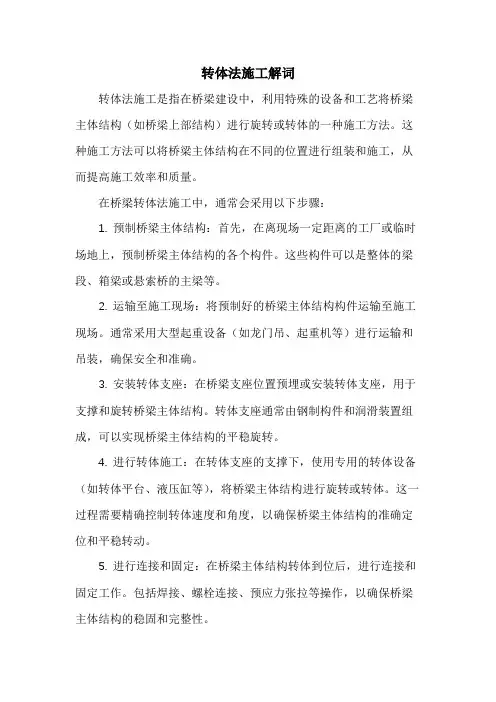 转体法施工解词

转体法施工是指在桥梁建设中，利用特殊的设备和工艺将桥梁主体结构（如桥梁上部结构）进行旋转或转体的一种施工方法。这种施工方法可以将桥梁主体结构在不同的位置进行组装和施工，从而提高施工效率和质量。

在桥梁转体法施工中，通常会采用以下步骤：

1. 预制桥梁主体结构：首先，在离现场一定距离的工厂或临时场地上，预制桥梁主体结构的各个构件。这些构件可以是整体的梁段、箱梁或悬索桥的主梁等。

2. 运输至施工现场：将预制好的桥梁主体结构构件运输至施工现场。通常采用大型起重设备（如龙门吊、起重机等）进行运输和吊装，确保安全和准确。

3. 安装转体支座：在桥梁支座位置预埋或安装转体支座，用于支撑和旋转桥梁主体结构。转体支座通常由钢制构件和润滑装置组成，可以实现桥梁主体结构的平稳旋转。

4. 进行转体施工：在转体支座的支撑下，使用专用的转体设备（如转体平台、液压缸等），将桥梁主体结构进行旋转或转体。这一过程需要精确控制转体速度和角度，以确保桥梁主体结构的准确定位和平稳转动。

5. 进行连接和固定：在桥梁主体结构转体到位后，进行连接和固定工作。包括焊接、螺栓连接、预应力张拉等操作，以确保桥梁主体结构的稳固和完整性。